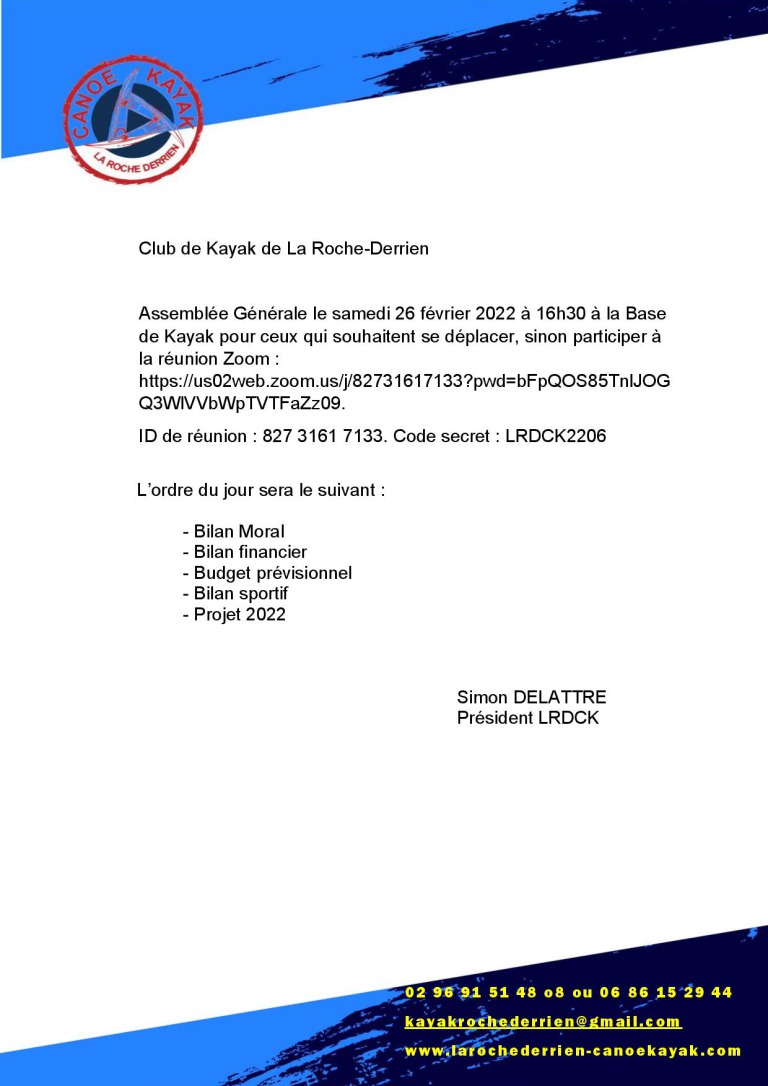 CANOE KAYAK
LA ROCHE DERRIEN

Club de Kayak de La Roche-Derrien

Assemblée Générale le samedi 26 février 2022 à 16h30 à la Base de Kayak pour ceux qui souhaitent se déplacer, sinon participer à la réunion Zoom : https://us02web.zoom.us/j/82731617133?pwd=bFpQOS85TnlJOGQ3WlVVbWpTVTFaZz09.

ID de réunion : 827 3161 7133. Code secret : LRDCK2206

L'ordre du jour sera le suivant :

- Bilan Moral
- Bilan financier
- Budget prévisionnel
- Bilan sportif
- Projet 2022

Simon DELATTRE
Président LRDCK

02 96 91 51 48 o8 ou 06 86 15 29 44
kayakrochederrien@gmail.com
www.larochederrien-canoekayak.com